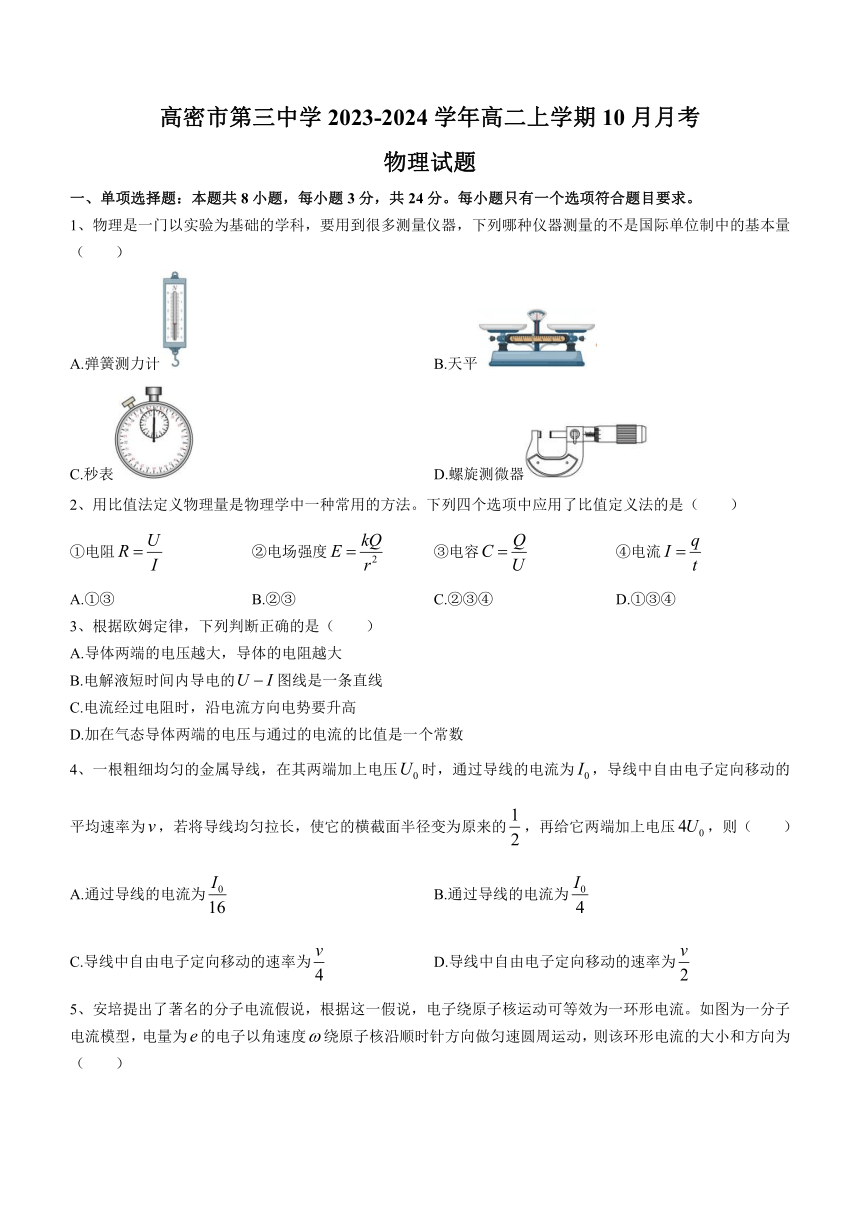 高密市第三中学 2023-2024 学年高二上学期 10 月月考

物理试题

一、单项选择题：本题共 8 小题，每小题 3 分，共 24 分。每小题只有一个选项符合题目要求。

1、物理是一门以实验为基础的学科，要用到很多测量仪器，下列哪种仪器测量的不是国际单位制中的基本量（　　）

A.弹簧测力计

B.天平

C.秒表

D.螺旋测微器

2、用比值法定义物理量是物理学中一种常用的方法。下列四个选项中应用了比值定义法的是（　　）

①电阻 $R=\frac{U}{I}$　②电场强度 $E=\frac{kQ}{r^2}$　③电容 $C=\frac{Q}{U}$　④电流 $I=\frac{q}{t}$

A.①③　B.②③　C.②③④　D.①③④

3、根据欧姆定律，下列判断正确的是（　　）

A.导体两端的电压越大，导体的电阻越大

B.电解液短时间内导电的 $U-I$ 图线是一条直线

C.电流经过电阻时，沿电流方向电势要升高

D.加在气态导体两端的电压与通过的电流的比值是一个常数

4、一根粗细均匀的金属导线，在其两端加上电压 $U_0$ 时，通过导线的电流为 $I_0$，导线中自由电子定向移动的平均速率为 $v$，若将导线均匀拉长，使它的横截面半径变为原来的 $\frac{1}{2}$，再给它两端加上电压 $4U_0$，则（　　）

A.通过导线的电流为 $\frac{I_0}{16}$

B.通过导线的电流为 $\frac{I_0}{4}$

C.导线中自由电子定向移动的速率为 $\frac{v}{4}$

D.导线中自由电子定向移动的速率为 $\frac{v}{2}$

5、安培提出了著名的分子电流假说，根据这一假说，电子绕原子核运动可等效为一环形电流。如图为一分子电流模型，电量为 $e$ 的电子以角速度 $\omega$ 绕原子核沿顺时针方向做匀速圆周运动，则该环形电流的大小和方向为（　　）